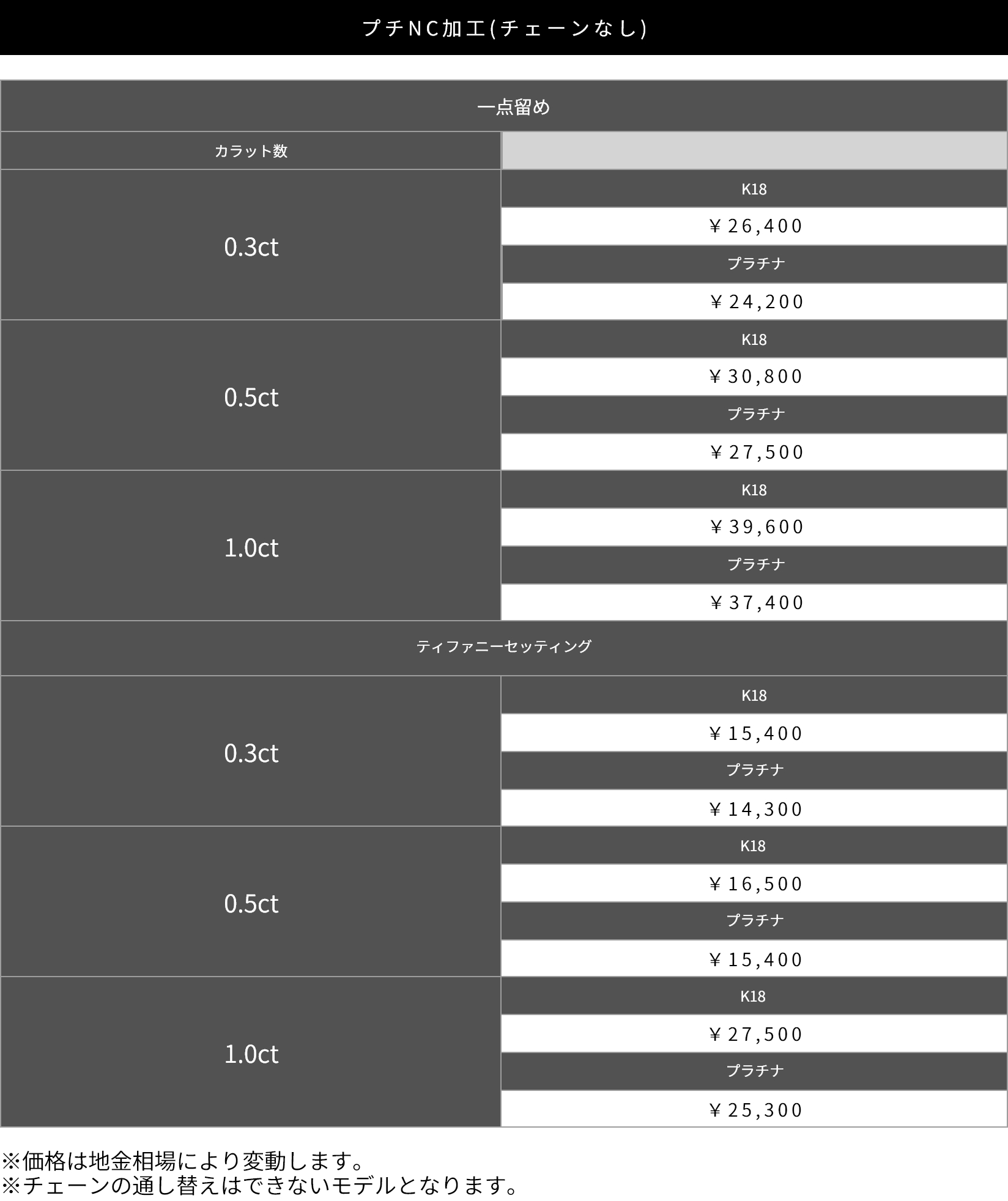 プチNC加工(チェーンなし)

| 一点留め | |
|---|---|
| カラット数 | |
| 0.3ct | K18 |
| | ￥26,400 |
| | プラチナ |
| | ￥24,200 |
| 0.5ct | K18 |
| | ￥30,800 |
| | プラチナ |
| | ￥27,500 |
| 1.0ct | K18 |
| | ￥39,600 |
| | プラチナ |
| | ￥37,400 |
| ティファニーセッティング | |
| 0.3ct | K18 |
| | ￥15,400 |
| | プラチナ |
| | ￥14,300 |
| 0.5ct | K18 |
| | ￥16,500 |
| | プラチナ |
| | ￥15,400 |
| 1.0ct | K18 |
| | ￥27,500 |
| | プラチナ |
| | ￥25,300 |

※価格は地金相場により変動します。
※チェーンの通し替えはできないモデルとなります。